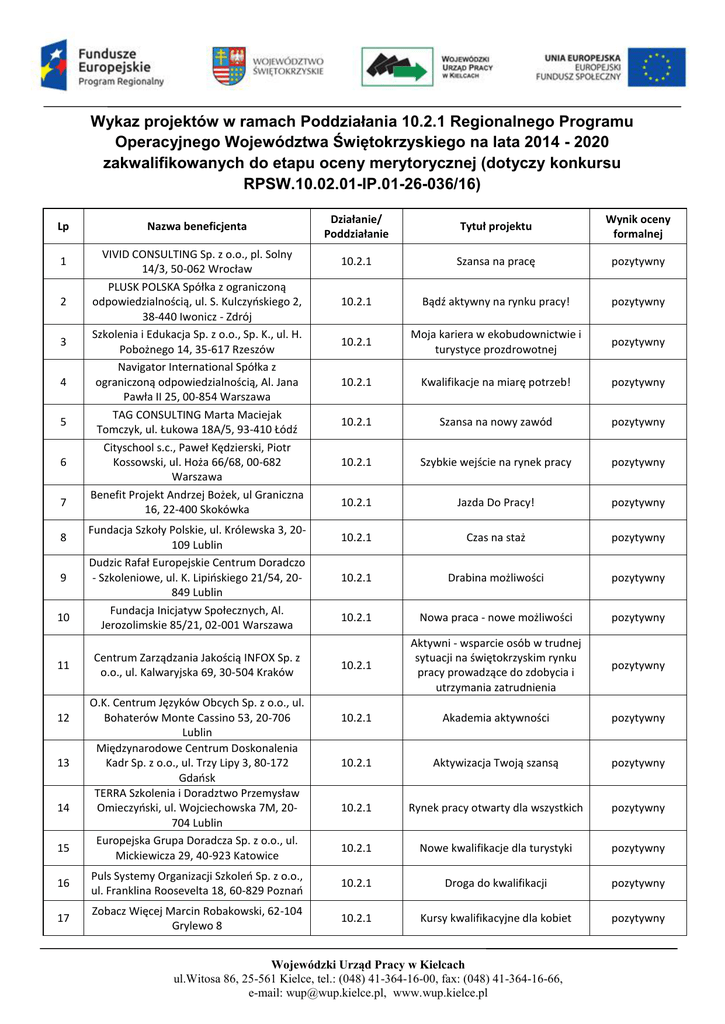 Fundusze Europejskie
Program Regionalny

WOJEWÓDZTWO ŚWIĘTOKRZYSKIE

WOJEWÓDZKI URZĄD PRACY W KIELCACH

UNIA EUROPEJSKA
EUROPEJSKI FUNDUSZ SPOŁECZNY

Wykaz projektów w ramach Poddziałania 10.2.1 Regionalnego Programu Operacyjnego Województwa Świętokrzyskiego na lata 2014 - 2020 zakwalifikowanych do etapu oceny merytorycznej (dotyczy konkursu RPSW.10.02.01-IP.01-26-036/16)

| Lp | Nazwa beneficjenta | Działanie/ Poddziałanie | Tytuł projektu | Wynik oceny formalnej |
|---|---|---|---|---|
| 1 | VIVID CONSULTING Sp. z o.o., pl. Solny 14/3, 50-062 Wrocław | 10.2.1 | Szansa na pracę | pozytywny |
| 2 | PLUSK POLSKA Spółka z ograniczoną odpowiedzialnością, ul. S. Kulczyńskiego 2, 38-440 Iwonicz - Zdrój | 10.2.1 | Bądź aktywny na rynku pracy! | pozytywny |
| 3 | Szkolenia i Edukacja Sp. z o.o., Sp. K., ul. H. Pobożnego 14, 35-617 Rzeszów | 10.2.1 | Moja kariera w ekobudownictwie i turystyce prozdrowotnej | pozytywny |
| 4 | Navigator International Spółka z ograniczoną odpowiedzialnością, Al. Jana Pawła II 25, 00-854 Warszawa | 10.2.1 | Kwalifikacje na miarę potrzeb! | pozytywny |
| 5 | TAG CONSULTING Marta Maciejak Tomczyk, ul. Łukowa 18A/5, 93-410 Łódź | 10.2.1 | Szansa na nowy zawód | pozytywny |
| 6 | Cityschool s.c., Paweł Kędzierski, Piotr Kossowski, ul. Hoża 66/68, 00-682 Warszawa | 10.2.1 | Szybkie wejście na rynek pracy | pozytywny |
| 7 | Benefit Projekt Andrzej Bożek, ul Graniczna 16, 22-400 Skokówka | 10.2.1 | Jazda Do Pracy! | pozytywny |
| 8 | Fundacja Szkoły Polskie, ul. Królewska 3, 20-109 Lublin | 10.2.1 | Czas na staż | pozytywny |
| 9 | Dudzic Rafał Europejskie Centrum Doradczo - Szkoleniowe, ul. K. Lipińskiego 21/54, 20-849 Lublin | 10.2.1 | Drabina możliwości | pozytywny |
| 10 | Fundacja Inicjatyw Społecznych, Al. Jerozolimskie 85/21, 02-001 Warszawa | 10.2.1 | Nowa praca - nowe możliwości | pozytywny |
| 11 | Centrum Zarządzania Jakością INFOX Sp. z o.o., ul. Kalwaryjska 69, 30-504 Kraków | 10.2.1 | Aktywni - wsparcie osób w trudnej sytuacji na świętokrzyskim rynku pracy prowadzące do zdobycia i utrzymania zatrudnienia | pozytywny |
| 12 | O.K. Centrum Języków Obcych Sp. z o.o., ul. Bohaterów Monte Cassino 53, 20-706 Lublin | 10.2.1 | Akademia aktywności | pozytywny |
| 13 | Międzynarodowe Centrum Doskonalenia Kadr Sp. z o.o., ul. Trzy Lipy 3, 80-172 Gdańsk | 10.2.1 | Aktywizacja Twoją szansą | pozytywny |
| 14 | TERRA Szkolenia i Doradztwo Przemysław Omieczyński, ul. Wojciechowska 7M, 20-704 Lublin | 10.2.1 | Rynek pracy otwarty dla wszystkich | pozytywny |
| 15 | Europejska Grupa Doradcza Sp. z o.o., ul. Mickiewicza 29, 40-923 Katowice | 10.2.1 | Nowe kwalifikacje dla turystyki | pozytywny |
| 16 | Puls Systemy Organizacji Szkoleń Sp. z o.o., ul. Franklina Roosevelta 18, 60-829 Poznań | 10.2.1 | Droga do kwalifikacji | pozytywny |
| 17 | Zobacz Więcej Marcin Robakowski, 62-104 Grylewo 8 | 10.2.1 | Kursy kwalifikacyjne dla kobiet | pozytywny |

Wojewódzki Urząd Pracy w Kielcach
ul.Witosa 86, 25-561 Kielce, tel.: (048) 41-364-16-00, fax: (048) 41-364-16-66,
e-mail: wup@wup.kielce.pl, www.wup.kielce.pl